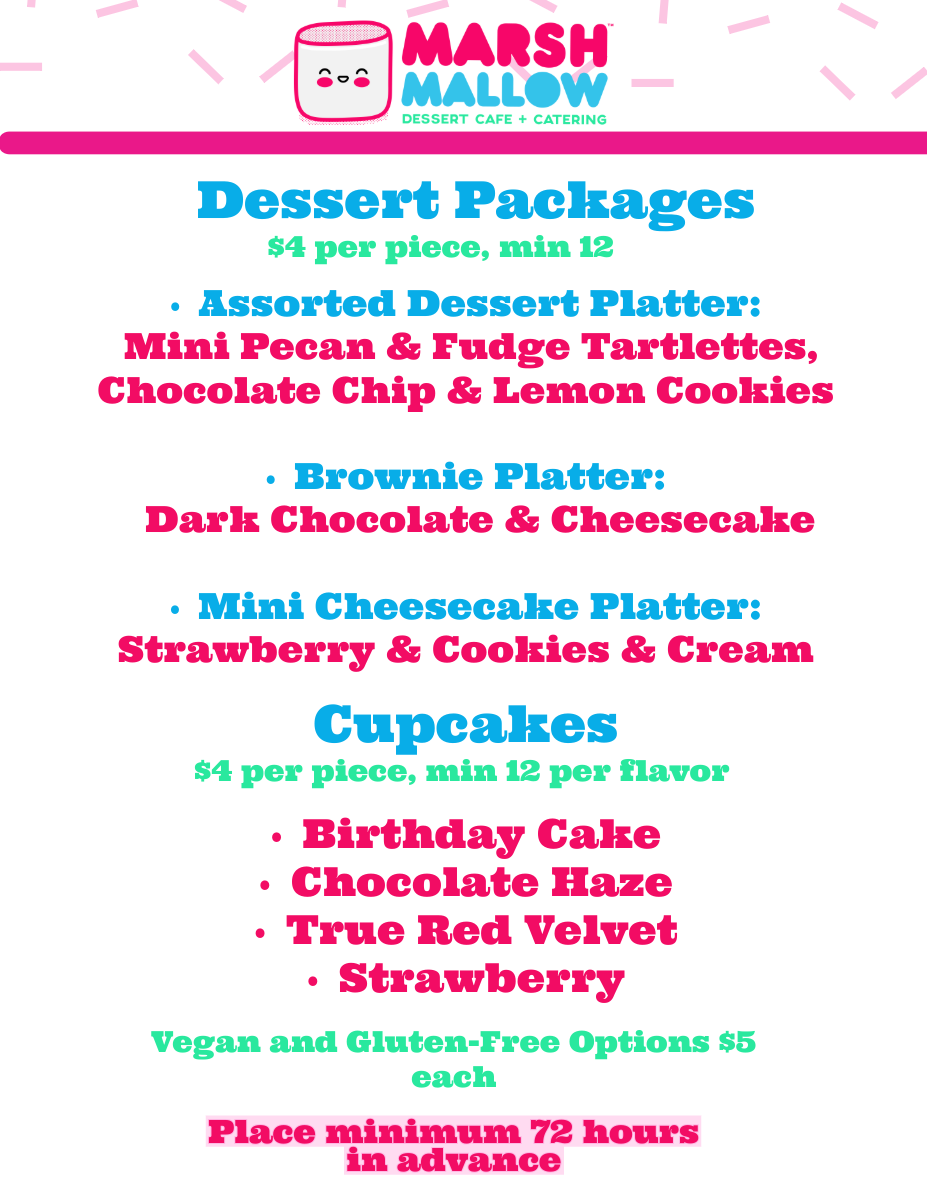 MARSH™
MALLOW
DESSERT CAFE + CATERING

Dessert Packages
$4 per piece, min 12

• Assorted Dessert Platter:
Mini Pecan & Fudge Tartlettes, Chocolate Chip & Lemon Cookies

• Brownie Platter:
Dark Chocolate & Cheesecake

• Mini Cheesecake Platter:
Strawberry & Cookies & Cream

Cupcakes
$4 per piece, min 12 per flavor

• Birthday Cake
• Chocolate Haze
• True Red Velvet
• Strawberry

Vegan and Gluten-Free Options $5 each

Place minimum 72 hours in advance